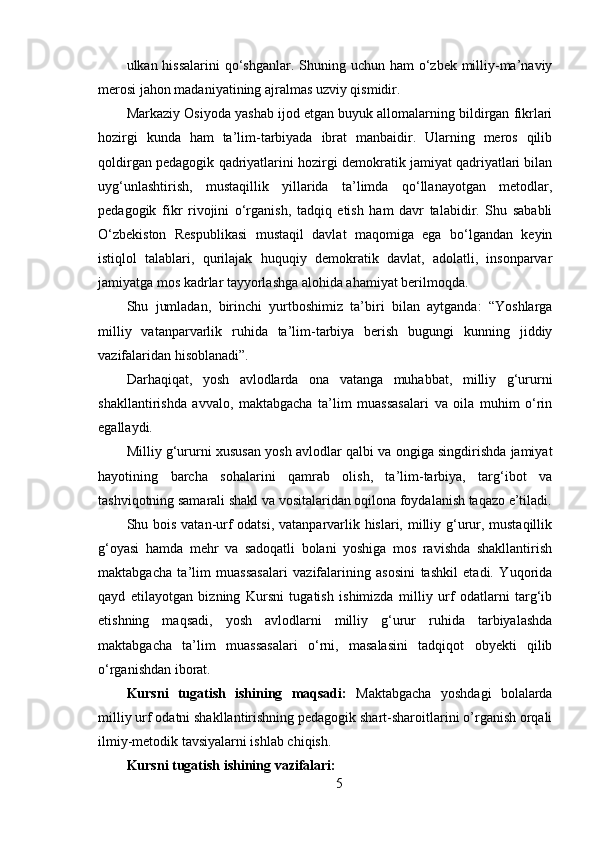 ulkan hissalarini qo‘shganlar. Shuning uchun ham o‘zbek milliy-ma’naviy merosi jahon madaniyatining ajralmas uzviy qismidir.

Markaziy Osiyoda yashab ijod etgan buyuk allomalarning bildirgan fikrlari hozirgi kunda ham ta’lim-tarbiyada ibrat manbaidir. Ularning meros qilib qoldirgan pedagogik qadriyatlarini hozirgi demokratik jamiyat qadriyatlari bilan uyg‘unlashtirish, mustaqillik yillarida ta’limda qo‘llanayotgan metodlar, pedagogik fikr rivojini o‘rganish, tadqiq etish ham davr talabidir. Shu sababli O‘zbekiston Respublikasi mustaqil davlat maqomiga ega bo‘lgandan keyin istiqlol talablari, qurilajak huquqiy demokratik davlat, adolatli, insonparvar jamiyatga mos kadrlar tayyorlashga alohida ahamiyat berilmoqda.

Shu jumladan, birinchi yurtboshimiz ta’biri bilan aytganda: “Yoshlarga milliy vatanparvarlik ruhida ta’lim-tarbiya berish bugungi kunning jiddiy vazifalaridan hisoblanadi”.

Darhaqiqat, yosh avlodlarda ona vatanga muhabbat, milliy g‘ururni shakllantirishda avvalo, maktabgacha ta’lim muassasalari va oila muhim o‘rin egallaydi.

Milliy g‘ururni xususan yosh avlodlar qalbi va ongiga singdirishda jamiyat hayotining barcha sohalarini qamrab olish, ta’lim-tarbiya, targ‘ibot va tashviqotning samarali shakl va vositalaridan oqilona foydalanish taqazo e’tiladi.

Shu bois vatan-urf odatsi, vatanparvarlik hislari, milliy g‘urur, mustaqillik g‘oyasi hamda mehr va sadoqatli bolani yoshiga mos ravishda shakllantirish maktabgacha ta’lim muassasalari vazifalarining asosini tashkil etadi. Yuqorida qayd etilayotgan bizning Kursni tugatish ishimizda milliy urf odatlarni targ‘ib etishning maqsadi, yosh avlodlarni milliy g‘urur ruhida tarbiyalashda maktabgacha ta’lim muassasalari o‘rni, masalasini tadqiqot obyekti qilib o‘rganishdan iborat.

Kursni tugatish ishining maqsadi: Maktabgacha yoshdagi bolalarda milliy urf odatni shakllantirishning pedagogik shart-sharoitlarini o’rganish orqali ilmiy-metodik tavsiyalarni ishlab chiqish.

Kursni tugatish ishining vazifalari:

5